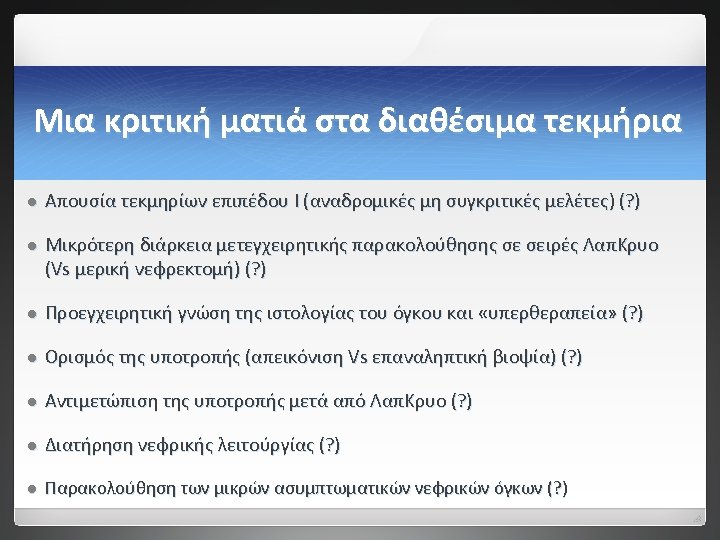 Μια κριτική ματιά στα διαθέσιμα τεκμήρια

- Απουσία τεκμηρίων επιπέδου Ι (αναδρομικές μη συγκριτικές μελέτες) (?)
- Μικρότερη διάρκεια μετεγχειρητικής παρακολούθησης σε σειρές ΛαπΚρυο (Vs μερική νεφρεκτομή) (?)
- Προεγχειρητική γνώση της ιστολογίας του όγκου και «υπερθεραπεία» (?)
- Ορισμός της υποτροπής (απεικόνιση Vs επαναληπτική βιοψία) (?)
- Αντιμετώπιση της υποτροπής μετά από ΛαπΚρυο (?)
- Διατήρηση νεφρικής λειτούργίας (?)
- Παρακολούθηση των μικρών ασυμπτωματικών νεφρικών όγκων (?)